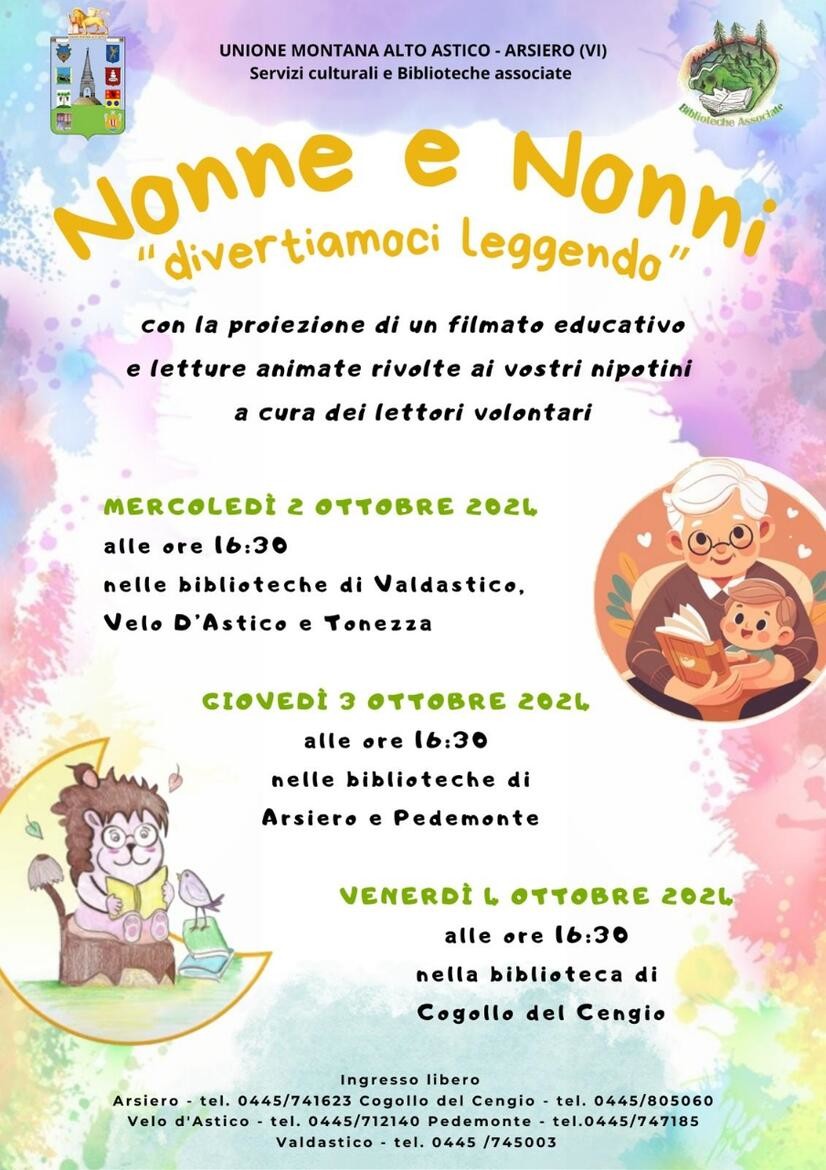 UNIONE MONTANA ALTO ASTICO - ARSIERO (VI)
Servizi culturali e Biblioteche associate

Biblioteche Associate

Nonne e Nonni
"divertiamoci leggendo"

con la proiezione di un filmato educativo
e letture animate rivolte ai vostri nipotini
a cura dei lettori volontari

MERCOLEDÌ 2 OTTOBRE 2024
alle ore 16:30
nelle biblioteche di Valdastico,
Velo D'Astico e Tonezza

GIOVEDÌ 3 OTTOBRE 2024
alle ore 16:30
nelle biblioteche di
Arsiero e Pedemonte

VENERDÌ 4 OTTOBRE 2024
alle ore 16:30
nella biblioteca di
Cogollo del Cengio

Ingresso libero
Arsiero - tel. 0445/741623 Cogollo del Cengio - tel. 0445/805060
Velo d'Astico - tel. 0445/712140 Pedemonte - tel.0445/747185
Valdastico - tel. 0445 /745003